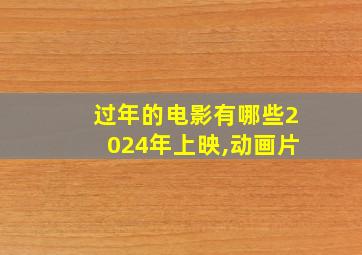 过年的电影有哪些2024年上映,动画片